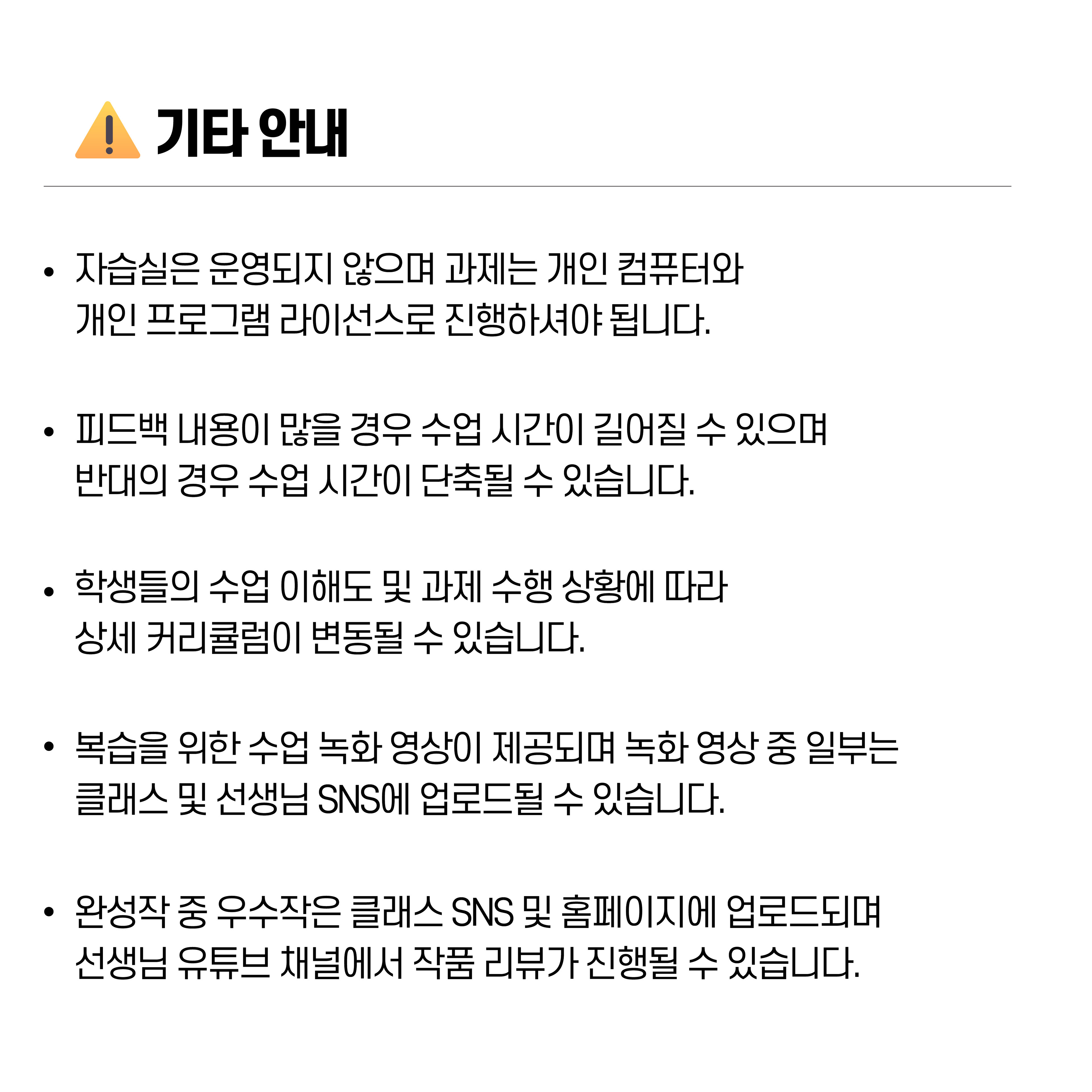 기타 안내

• 자습실은 운영되지 않으며 과제는 개인 컴퓨터와 개인 프로그램 라이선스로 진행하셔야 됩니다.

• 피드백 내용이 많을 경우 수업 시간이 길어질 수 있으며 반대의 경우 수업 시간이 단축될 수 있습니다.

• 학생들의 수업 이해도 및 과제 수행 상황에 따라 상세 커리큘럼이 변동될 수 있습니다.

• 복습을 위한 수업 녹화 영상이 제공되며 녹화 영상 중 일부는 클래스 및 선생님 SNS에 업로드될 수 있습니다.

• 완성작 중 우수작은 클래스 SNS 및 홈페이지에 업로드되며 선생님 유튜브 채널에서 작품 리뷰가 진행될 수 있습니다.